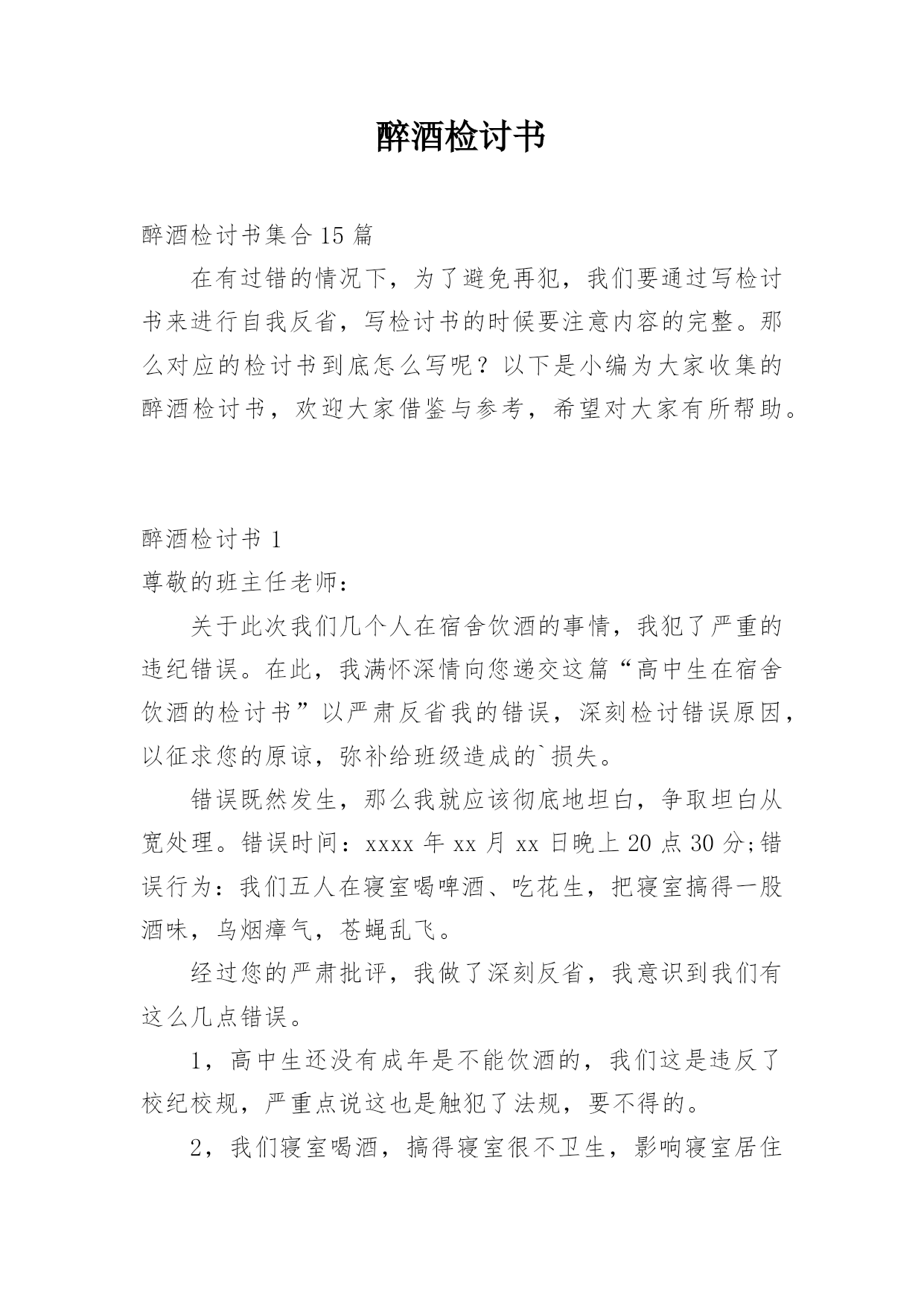 醉酒检讨书

醉酒检讨书集合 15 篇

在有过错的情况下，为了避免再犯，我们要通过写检讨书来进行自我反省，写检讨书的时候要注意内容的完整。那么对应的检讨书到底怎么写呢？以下是小编为大家收集的醉酒检讨书，欢迎大家借鉴与参考，希望对大家有所帮助。

醉酒检讨书 1

尊敬的班主任老师：

关于此次我们几个人在宿舍饮酒的事情，我犯了严重的违纪错误。在此，我满怀深情向您递交这篇“高中生在宿舍饮酒的检讨书”以严肃反省我的错误，深刻检讨错误原因，以征求您的原谅，弥补给班级造成的`损失。

错误既然发生，那么我就应该彻底地坦白，争取坦白从宽处理。错误时间：xxxx 年 xx 月 xx 日晚上 20 点 30 分;错误行为：我们五人在寝室喝啤酒、吃花生，把寝室搞得一股酒味，乌烟瘴气，苍蝇乱飞。

经过您的严肃批评，我做了深刻反省，我意识到我们有这么几点错误。

1，高中生还没有成年是不能饮酒的，我们这是违反了校纪校规，严重点说这也是触犯了法规，要不得的。

2，我们寝室喝酒，搞得寝室很不卫生，影响寝室居住